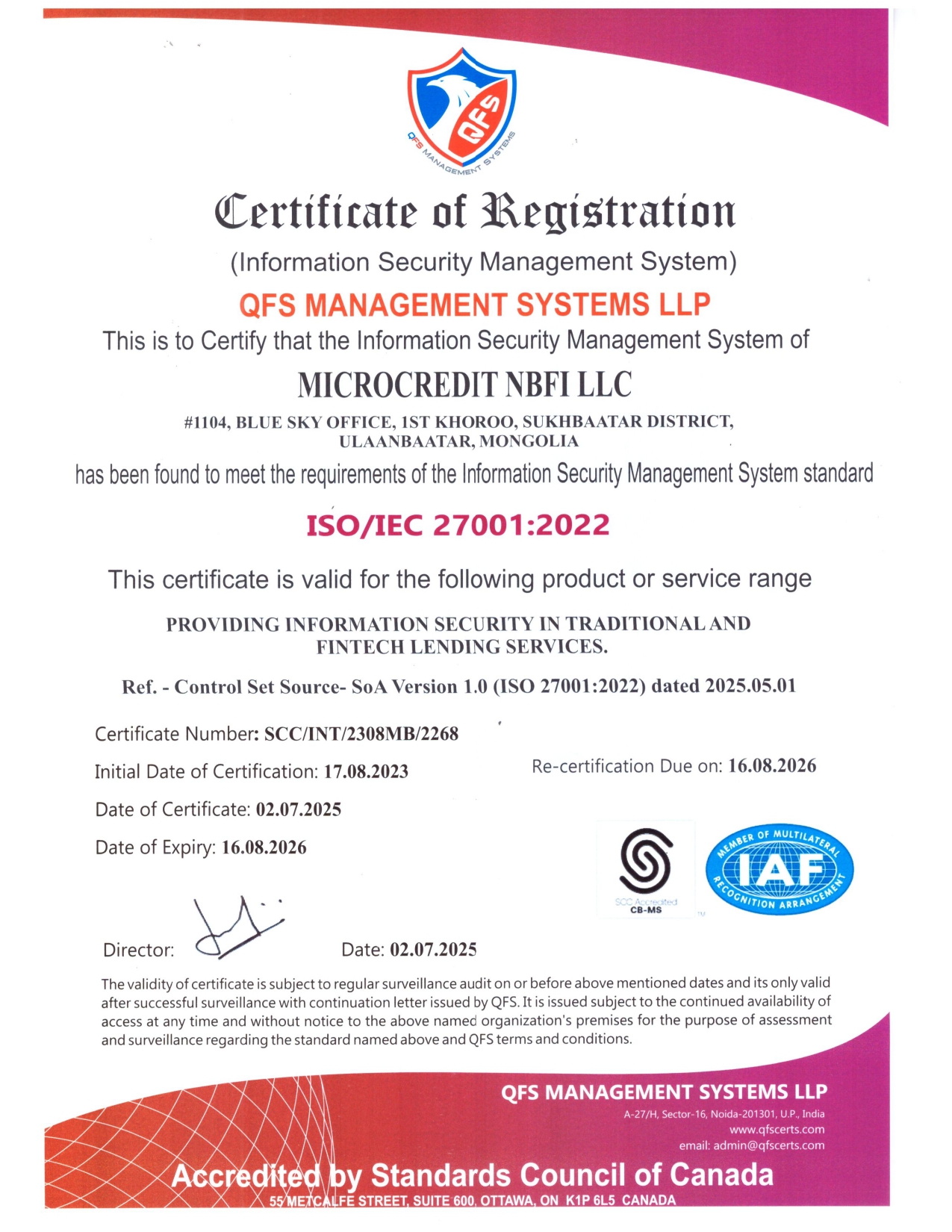 QFS
QFS MANAGEMENT SYSTEMS

Certificate of Registration
(Information Security Management System)

QFS MANAGEMENT SYSTEMS LLP
This is to Certify that the Information Security Management System of

MICROCREDIT NBFI LLC
#1104, BLUE SKY OFFICE, 1ST KHOROO, SUKHBAATAR DISTRICT, ULAANBAATAR, MONGOLIA

has been found to meet the requirements of the Information Security Management System standard

ISO/IEC 27001:2022

This certificate is valid for the following product or service range

PROVIDING INFORMATION SECURITY IN TRADITIONAL AND FINTECH LENDING SERVICES.

Ref. - Control Set Source- SoA Version 1.0 (ISO 27001:2022) dated 2025.05.01

Certificate Number: SCC/INT/2308MB/2268

Initial Date of Certification: 17.08.2023

Re-certification Due on: 16.08.2026

Date of Certificate: 02.07.2025

Date of Expiry: 16.08.2026

SCC Accredited
CB-MS

MEMBER OF MULTILATERAL RECOGNITION ARRANGEMENT
IAF

Director:

Date: 02.07.2025

The validity of certificate is subject to regular surveillance audit on or before above mentioned dates and its only valid after successful surveillance with continuation letter issued by QFS. It is issued subject to the continued availability of access at any time and without notice to the above named organization's premises for the purpose of assessment and surveillance regarding the standard named above and QFS terms and conditions.

QFS MANAGEMENT SYSTEMS LLP
A-27/H, Sector-16, Noida-201301, U.P., India
www.qfscerts.com
email: admin@qfscerts.com

Accredited by Standards Council of Canada
55 METCALFE STREET, SUITE 600, OTTAWA, ON K1P 6L5 CANADA